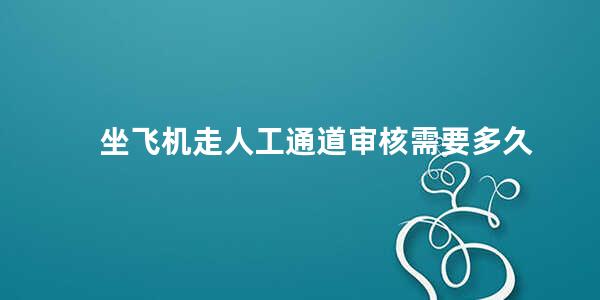 坐飞机走人工通道审核需要多久